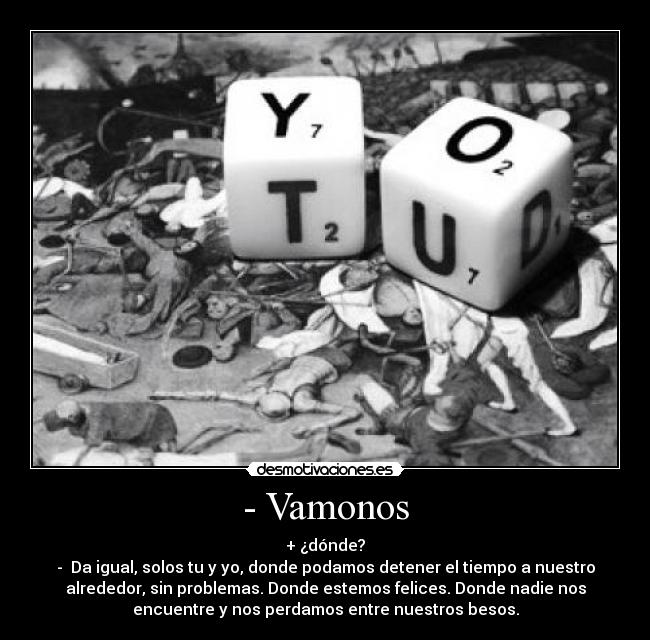 Y 7
T 2
O 2
U 7
D 1

desmotivaciones.es

- Vamonos

+ ¿dónde?
- Da igual, solos tu y yo, donde podamos detener el tiempo a nuestro alrededor, sin problemas. Donde estemos felices. Donde nadie nos encuentre y nos perdamos entre nuestros besos.